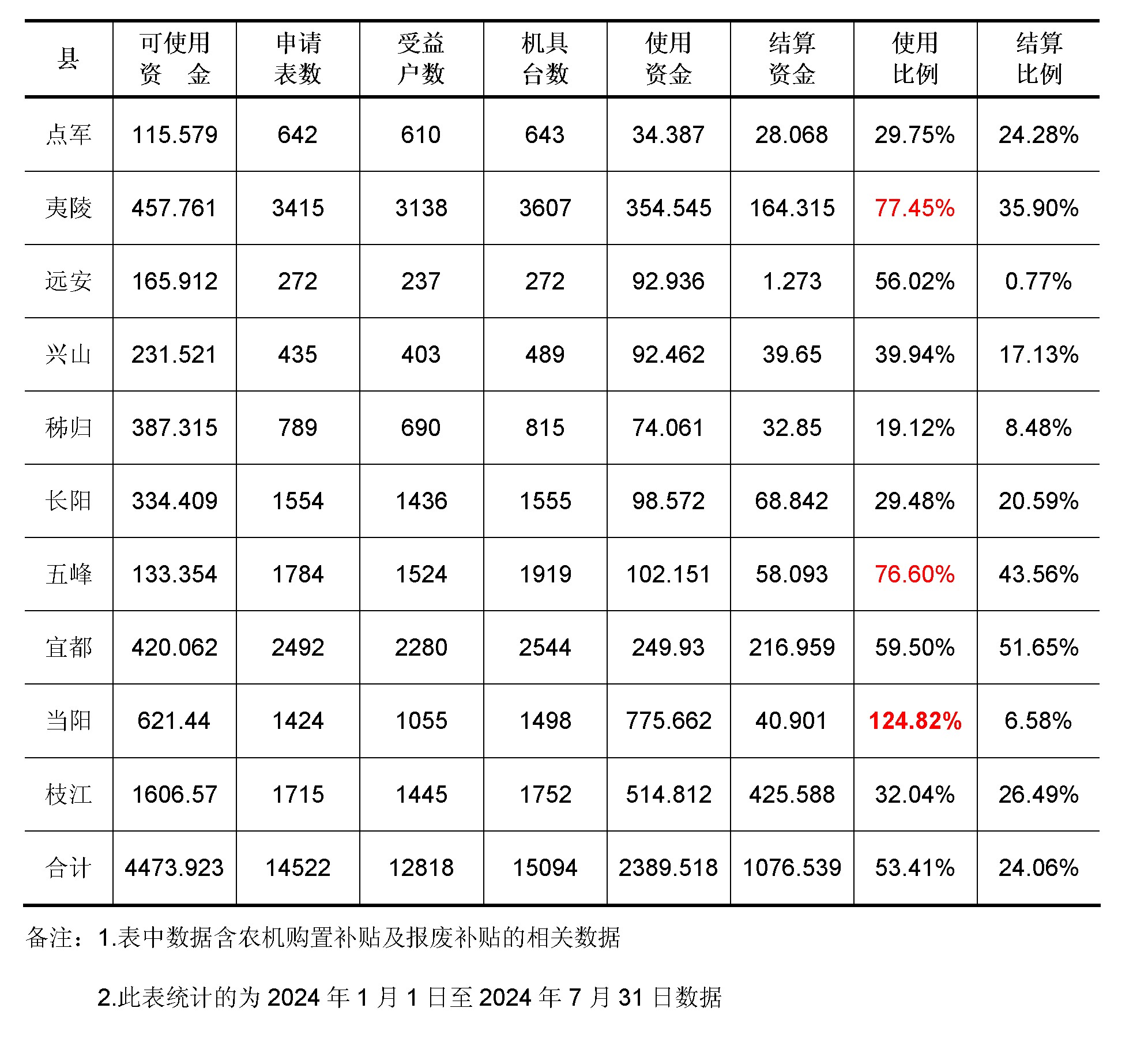 | 县 | 可使用资金 | 申请表数 | 受益户数 | 机具台数 | 使用资金 | 结算资金 | 使用比例 | 结算比例 |
|---|---|---|---|---|---|---|---|---|
| 点军 | 115.579 | 642 | 610 | 643 | 34.387 | 28.068 | 29.75% | 24.28% |
| 夷陵 | 457.761 | 3415 | 3138 | 3607 | 354.545 | 164.315 | 77.45% | 35.90% |
| 远安 | 165.912 | 272 | 237 | 272 | 92.936 | 1.273 | 56.02% | 0.77% |
| 兴山 | 231.521 | 435 | 403 | 489 | 92.462 | 39.65 | 39.94% | 17.13% |
| 秭归 | 387.315 | 789 | 690 | 815 | 74.061 | 32.85 | 19.12% | 8.48% |
| 长阳 | 334.409 | 1554 | 1436 | 1555 | 98.572 | 68.842 | 29.48% | 20.59% |
| 五峰 | 133.354 | 1784 | 1524 | 1919 | 102.151 | 58.093 | 76.60% | 43.56% |
| 宜都 | 420.062 | 2492 | 2280 | 2544 | 249.93 | 216.959 | 59.50% | 51.65% |
| 当阳 | 621.44 | 1424 | 1055 | 1498 | 775.662 | 40.901 | 124.82% | 6.58% |
| 枝江 | 1606.57 | 1715 | 1445 | 1752 | 514.812 | 425.588 | 32.04% | 26.49% |
| 合计 | 4473.923 | 14522 | 12818 | 15094 | 2389.518 | 1076.539 | 53.41% | 24.06% |

备注：1.表中数据含农机购置补贴及报废补贴的相关数据

2.此表统计的为2024年1月1日至2024年7月31日数据